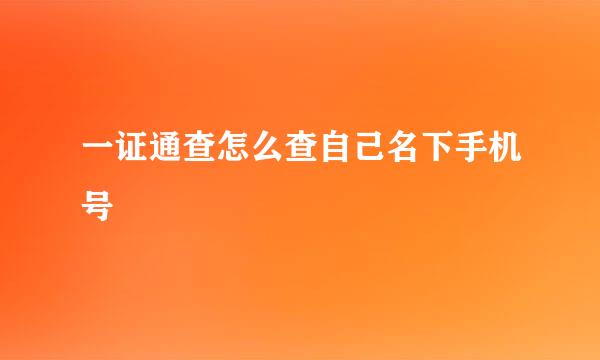 一证通查怎么查自己名下手机号